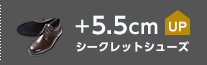 +5.5cm UP
シークレットシューズ